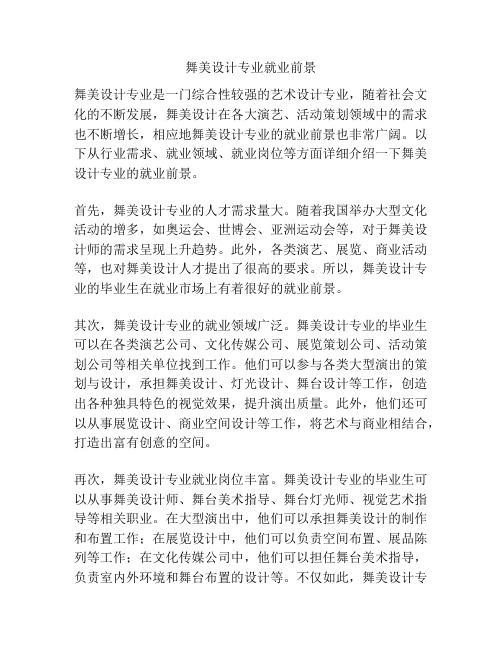 舞美设计专业就业前景

舞美设计专业是一门综合性较强的艺术设计专业，随着社会文化的不断发展，舞美设计在各大演艺、活动策划领域中的需求也不断增长，相应地舞美设计专业的就业前景也非常广阔。以下从行业需求、就业领域、就业岗位等方面详细介绍一下舞美设计专业的就业前景。

首先，舞美设计专业的人才需求量大。随着我国举办大型文化活动的增多，如奥运会、世博会、亚洲运动会等，对于舞美设计师的需求呈现上升趋势。此外，各类演艺、展览、商业活动等，也对舞美设计人才提出了很高的要求。所以，舞美设计专业的毕业生在就业市场上有着很好的就业前景。

其次，舞美设计专业的就业领域广泛。舞美设计专业的毕业生可以在各类演艺公司、文化传媒公司、展览策划公司、活动策划公司等相关单位找到工作。他们可以参与各类大型演出的策划与设计，承担舞美设计、灯光设计、舞台设计等工作，创造出各种独具特色的视觉效果，提升演出质量。此外，他们还可以从事展览设计、商业空间设计等工作，将艺术与商业相结合，打造出富有创意的空间。

再次，舞美设计专业就业岗位丰富。舞美设计专业的毕业生可以从事舞美设计师、舞台美术指导、舞台灯光师、视觉艺术指导等相关职业。在大型演出中，他们可以承担舞美设计的制作和布置工作；在展览设计中，他们可以负责空间布置、展品陈列等工作；在文化传媒公司中，他们可以担任舞台美术指导，负责室内外环境和舞台布置的设计等。不仅如此，舞美设计专